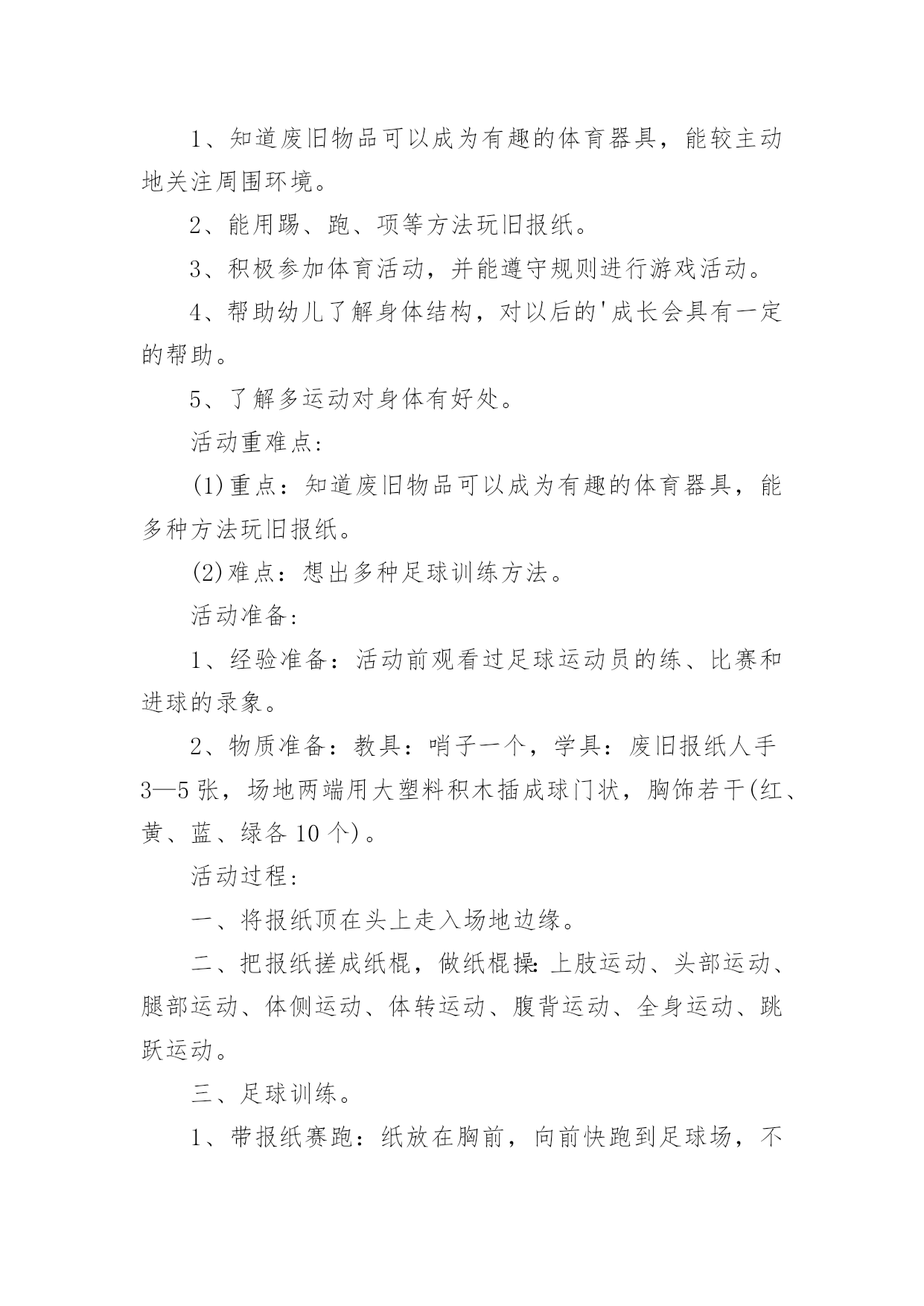 1、知道废旧物品可以成为有趣的体育器具，能较主动地关注周围环境。

2、能用踢、跑、项等方法玩旧报纸。

3、积极参加体育活动，并能遵守规则进行游戏活动。

4、帮助幼儿了解身体结构，对以后的'成长会具有一定的帮助。

5、了解多运动对身体有好处。

活动重难点：

(1)重点：知道废旧物品可以成为有趣的体育器具，能多种方法玩旧报纸。

(2)难点：想出多种足球训练方法。

活动准备：

1、经验准备：活动前观看过足球运动员的练、比赛和进球的录象。

2、物质准备：教具：哨子一个，学具：废旧报纸人手3—5张，场地两端用大塑料积木插成球门状，胸饰若干(红、黄、蓝、绿各10个)。

活动过程：

一、将报纸顶在头上走入场地边缘。

二、把报纸搓成纸棍，做纸棍操：上肢运动、头部运动、腿部运动、体侧运动、体转运动、腹背运动、全身运动、跳跃运动。

三、足球训练。

1、带报纸赛跑：纸放在胸前，向前快跑到足球场，不